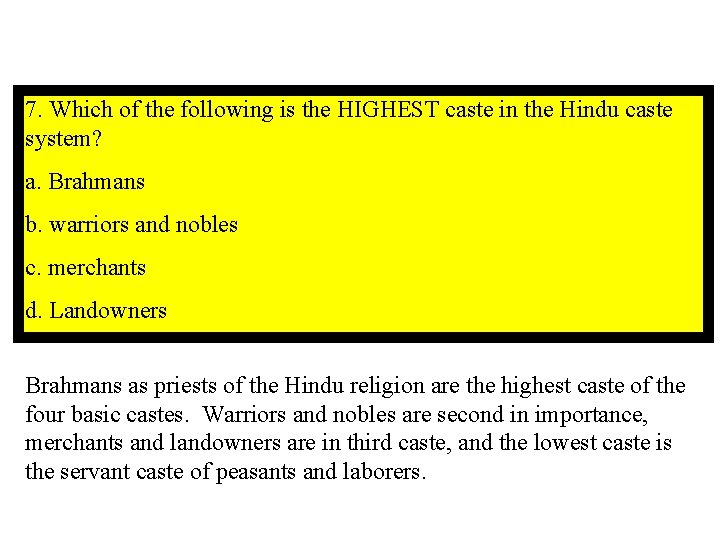 7. Which of the following is the HIGHEST caste in the Hindu caste system?

a. Brahmans

b. warriors and nobles

c. merchants

d. Landowners

Brahmans as priests of the Hindu religion are the highest caste of the four basic castes. Warriors and nobles are second in importance, merchants and landowners are in third caste, and the lowest caste is the servant caste of peasants and laborers.